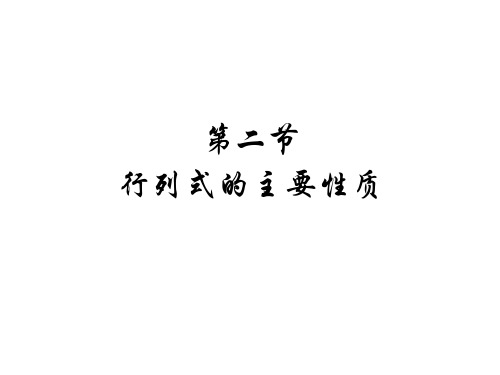 第二节
行列式的主要性质